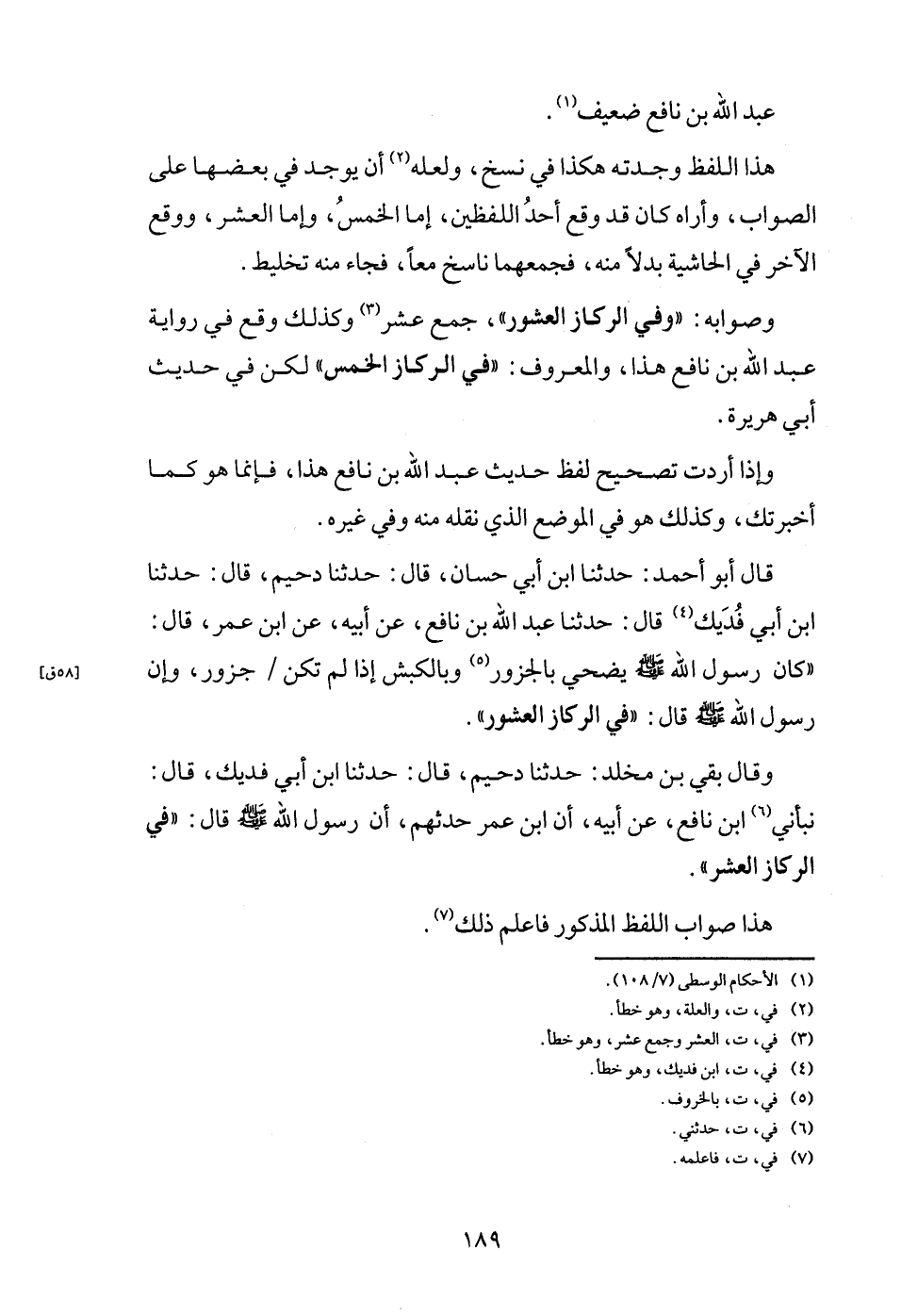 عبد الله بن نافع ضعيف(١).

هذا اللفظ وجدته هكذا في نسخ، ولعله(٢) أن يوجد في بعضها على الصواب، وأراه كان قد وقع أحدُ اللفظين، إما الخمسُ، وإما العشر، ووقع الآخر في الحاشية بدلاً منه، فجمعهما ناسخ معاً، فجاء منه تخليط.

وصوابه: «وفي الركاز العشور»، جمع عشر(٣) وكذلك وقع في رواية عبد الله بن نافع هذا، والمعروف: «في الركاز الخمس» لكن في حديث أبي هريرة.

وإذا أردت تصحيح لفظ حديث عبد الله بن نافع هذا، فإنما هو كما أخبرتك، وكذلك هو في الموضع الذي نقله منه وفي غيره.

قال أبو أحمد: حدثنا ابن أبي حسان، قال: حدثنا دحيم، قال: حدثنا ابن أبي فُدَيك(٤) قال: حدثنا عبد الله بن نافع، عن أبيه، عن ابن عمر، قال: «كان رسول الله ﷺ يضحي بالجزور(٥) وبالكبش إذا لم تكن / جزور، وإن رسول الله ﷺ قال: «في الركاز العشور».

[٥٨ق]

وقال بقي بن مخلد: حدثنا دحيم، قال: حدثنا ابن أبي فديك، قال: نبأني(٦) ابن نافع، عن أبيه، أن ابن عمر حدثهم، أن رسول الله ﷺ قال: «في الركاز العشر».

هذا صواب اللفظ المذكور فاعلم ذلك(٧).

(١) الأحكام الوسطى (١٠٨/٧).
(٢) في، ت، والعلة، وهو خطأ.
(٣) في، ت، العشر وجمع عشر، وهو خطأ.
(٤) في، ت، ابن فديك، وهو خطأ.
(٥) في، ت، بالخروف.
(٦) في، ت، حدثني.
(٧) في، ت، فاعلمه.

١٨٩